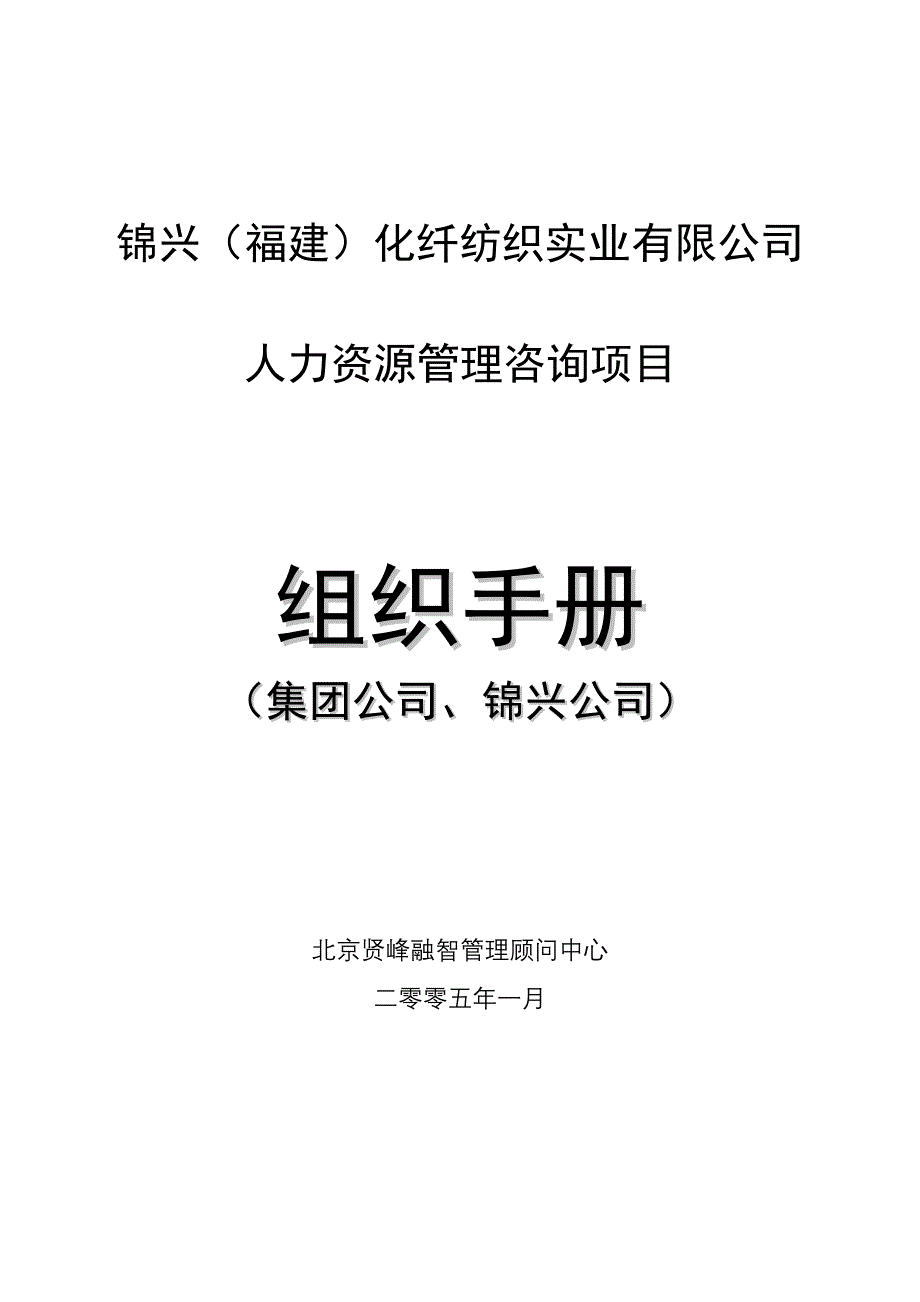 锦兴（福建）化纤纺织实业有限公司

人力资源管理咨询项目

组织手册

（集团公司、锦兴公司）

北京贤峰融智管理顾问中心

二零零五年一月